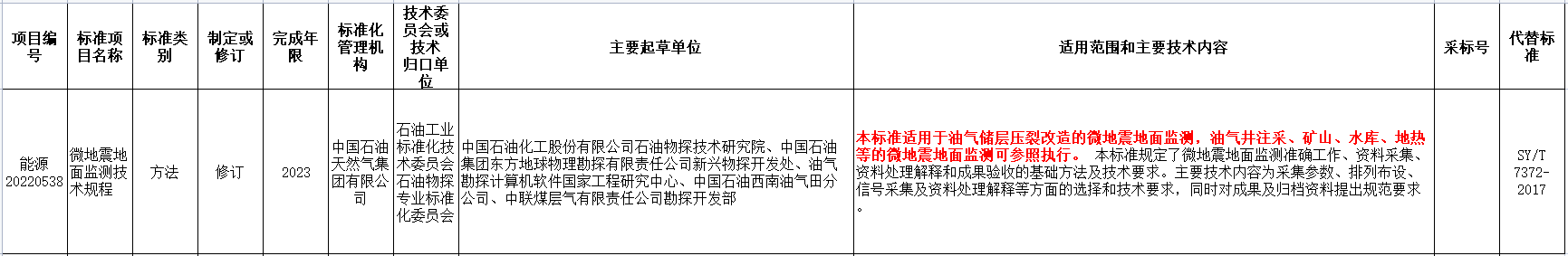 | 项目编号 | 标准项目名称 | 标准类别 | 制定或修订 | 完成年限 | 标准化管理机构 | 技术委员会或技术归口单位 | 主要起草单位 | 适用范围和主要技术内容 | 采标号 | 代替标准 |
|---|---|---|---|---|---|---|---|---|---|---|
| 能源20220538 | 微地震地面监测技术规程 | 方法 | 修订 | 2023 | 中国石油天然气集团有限公司 | 石油工业标准化技术委员会石油物探专业标准化委员会 | 中国石油化工股份有限公司石油物探技术研究院、中国石油集团东方地球物理勘探有限责任公司新兴物探开发处、油气勘探计算机软件国家工程研究中心、中国石油西南油气田分公司、中联煤层气有限责任公司勘探开发部 | 本标准适用于油气储层压裂改造的微地震地面监测，油气井注采、矿山、水库、地热等的微地震地面监测可参照执行。 本标准规定了微地震地面监测准确工作、资料采集、资料处理解释和成果验收的基础方法及技术要求。主要技术内容为采集参数、排列布设、信号采集及资料处理解释等方面的选择和技术要求，同时对成果及归档资料提出规范要求。 |  | SY/T 7372-2017 |